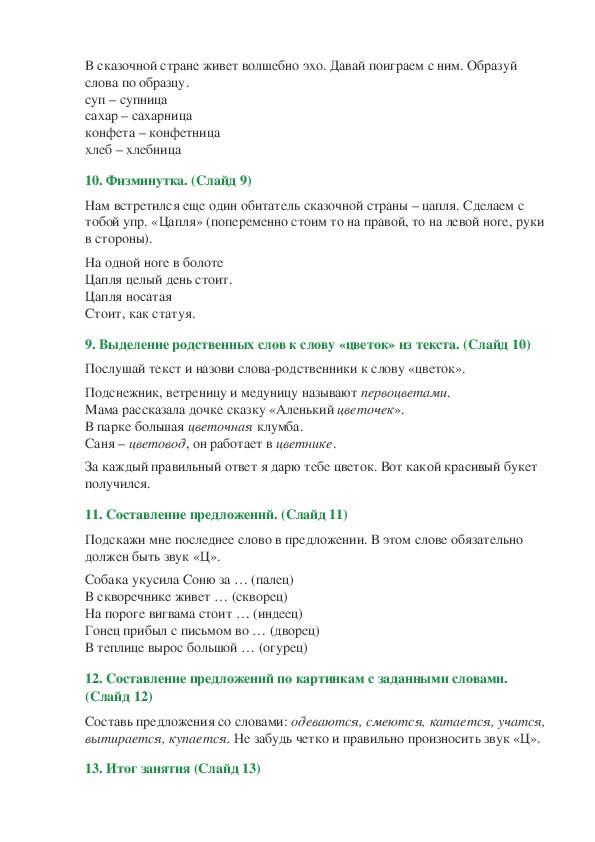 В сказочной стране живет волшебно эхо. Давай поиграем с ним. Образуй слова по образцу.
суп – супница
сахар – сахарница
конфета – конфетница
хлеб – хлебница

10. Физминутка. (Слайд 9)

Нам встретился еще один обитатель сказочной страны – цапля. Сделаем с тобой упр. «Цапля» (попеременно стоим то на правой, то на левой ноге, руки в стороны).

На одной ноге в болоте
Цапля целый день стоит.
Цапля носатая
Стоит, как статуя.

9. Выделение родственных слов к слову «цветок» из текста. (Слайд 10)

Послушай текст и назови слова-родственники к слову «цветок».

Подснежник, ветреницу и медуницу называют первоцветами.
Мама рассказала дочке сказку «Аленький цветочек».
В парке большая цветочная клумба.
Саня – цветовод, он работает в цветнике.

За каждый правильный ответ я дарю тебе цветок. Вот какой красивый букет получился.

11. Составление предложений. (Слайд 11)

Подскажи мне последнее слово в предложении. В этом слове обязательно должен быть звук «Ц».

Собака укусила Соню за … (палец)
В скворечнике живет … (скворец)
На пороге вигвама стоит … (индеец)
Гонец прибыл с письмом во … (дворец)
В теплице вырос большой … (огурец)

12. Составление предложений по картинкам с заданными словами. (Слайд 12)

Составь предложения со словами: одеваются, смеются, катается, учатся, вытирается, купается. Не забудь четко и правильно произносить звук «Ц».

13. Итог занятия (Слайд 13)